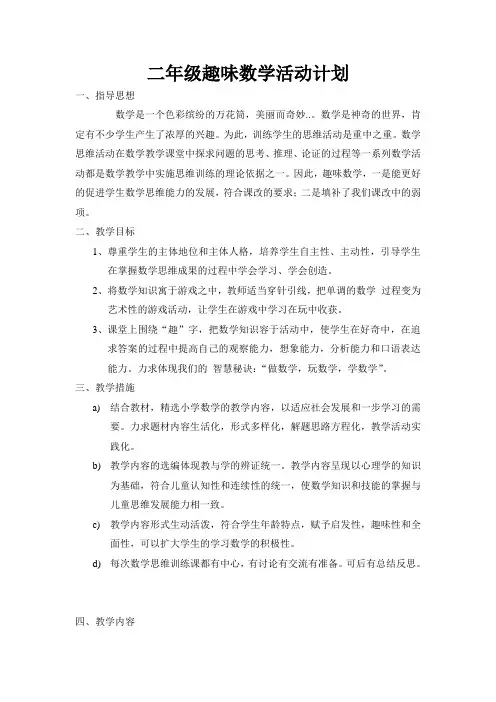 二年级趣味数学活动计划

一、指导思想

数学是一个色彩缤纷的万花筒，美丽而奇妙...数学是神奇的世界，肯定有不少学生产生了浓厚的兴趣。为此，训练学生的思维活动是重中之重。数学思维活动在数学教学课堂中探求问题的思考、推理、论证的过程等一系列数学活动都是数学教学中实施思维训练的理论依据之一。因此，趣味数学，一是能更好的促进学生数学思维能力的发展，符合课改的要求；二是填补了我们课改中的弱项。

二、教学目标

1、尊重学生的主体地位和主体人格，培养学生自主性、主动性，引导学生在掌握数学思维成果的过程中学会学习、学会创造。

2、将数学知识寓于游戏之中，教师适当穿针引线，把单调的数学 过程变为艺术性的游戏活动，让学生在游戏中学习在玩中收获。

3、课堂上围绕"趣"字，把数学知识容于活动中，使学生在好奇中，在追求答案的过程中提高自己的观察能力，想象能力，分析能力和口语表达能力。力求体现我们的 智慧秘诀："做数学，玩数学，学数学"。

三、教学措施

a) 结合教材，精选小学数学的教学内容，以适应社会发展和一步学习的需要。力求题材内容生活化，形式多样化，解题思路方程化，教学活动实践化。

b) 教学内容的选编体现教与学的辨证统一。教学内容呈现以心理学的知识为基础，符合儿童认知性和连续性的统一，使数学知识和技能的掌握与儿童思维发展能力相一致。

c) 教学内容形式生动活泼，符合学生年龄特点，赋予启发性，趣味性和全面性，可以扩大学生的学习数学的积极性。

d) 每次数学思维训练课都有中心，有讨论有交流有准备。可后有总结反思。

四、教学内容